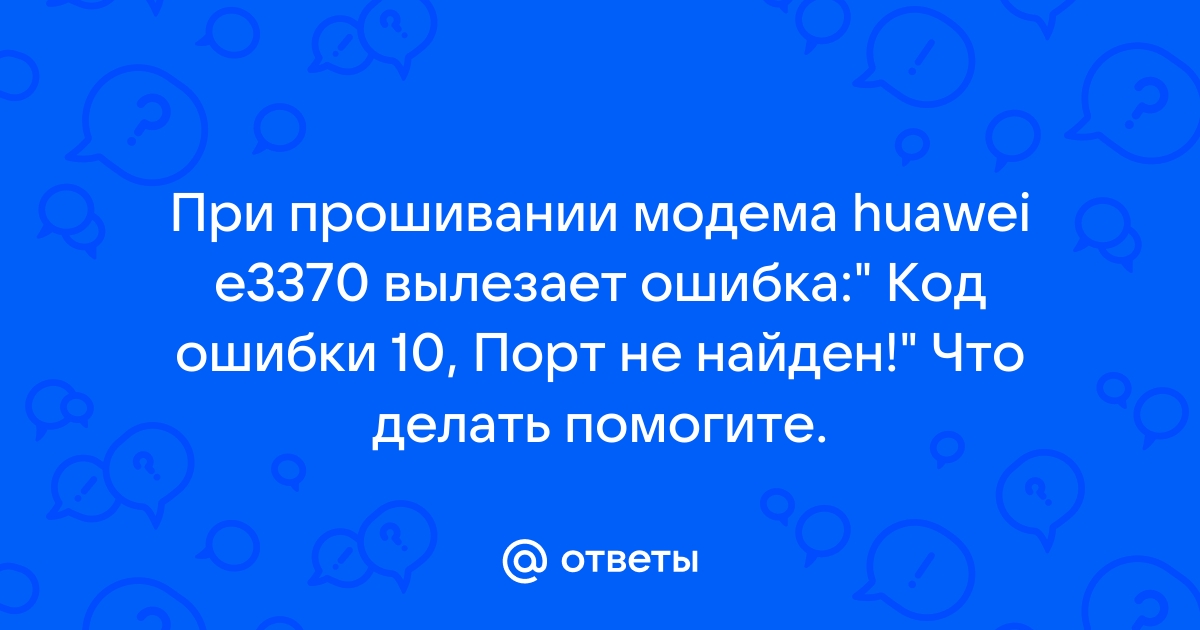 При прошивании модема huawei e3370 вылезает ошибка:" Код ошибки 10, Порт не найден!" Что делать помогите.

@ ответы